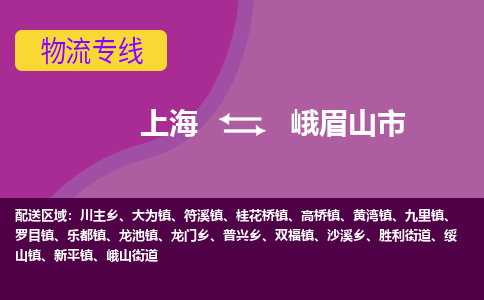 物流专线

上海 峨眉山市

配送区域：川主乡、大为镇、符溪镇、桂花桥镇、高桥镇、黄湾镇、九里镇、罗目镇、乐都镇、龙池镇、龙门乡、普兴乡、双福镇、沙溪乡、胜利街道、绥山镇、新平镇、峨山街道